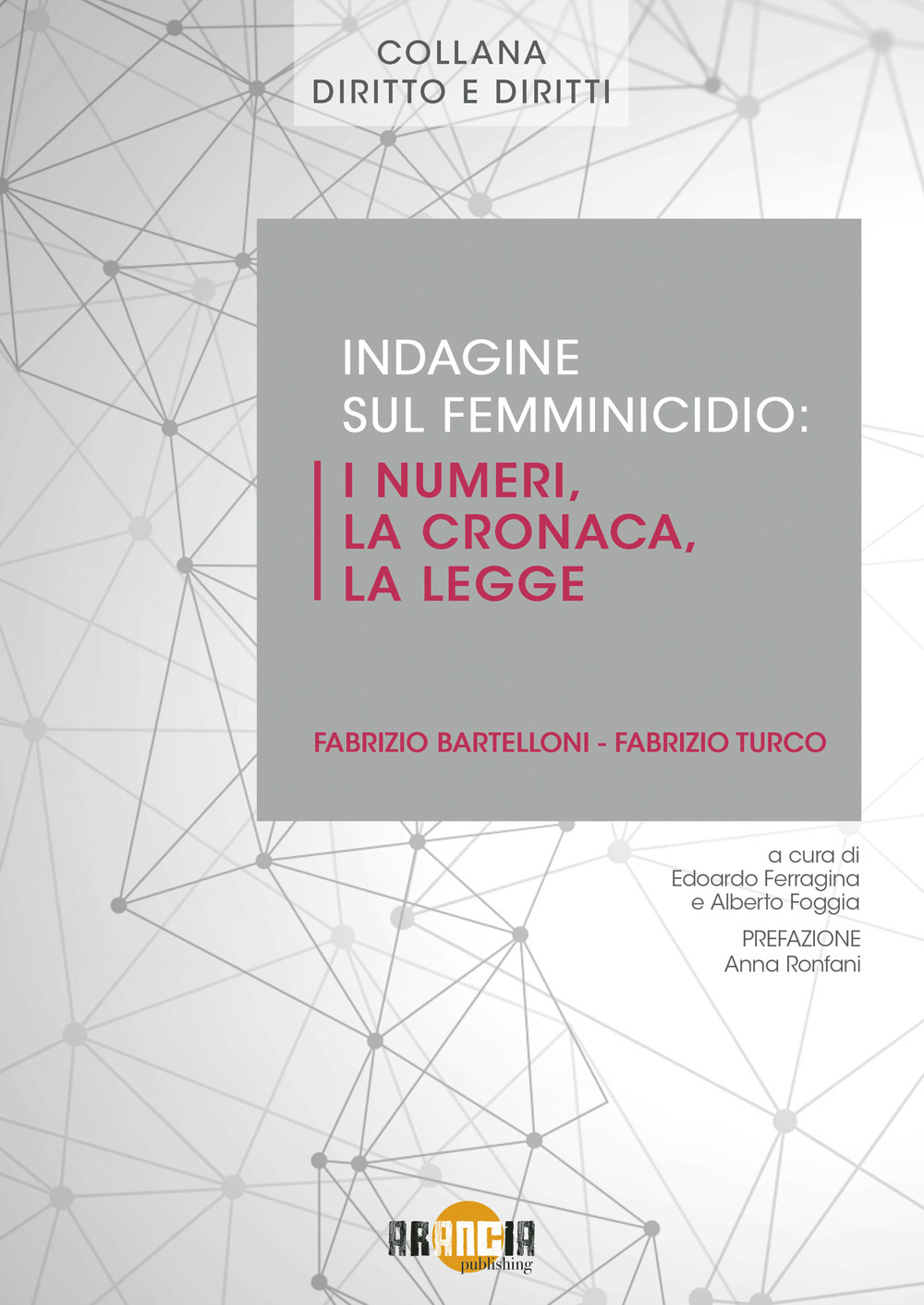 COLLANA
DIRITTO E DIRITTI

INDAGINE
SUL FEMMINICIDIO:
I NUMERI,
LA CRONACA,
LA LEGGE

FABRIZIO BARTELLONI - FABRIZIO TURCO

a cura di
Edoardo Ferragina
e Alberto Foggia

PREFAZIONE
Anna Ronfani

ARANCIA
publishing